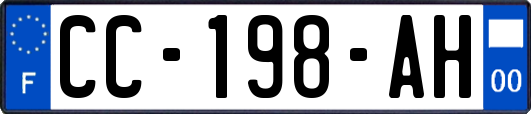 F
CC-198-AH
00